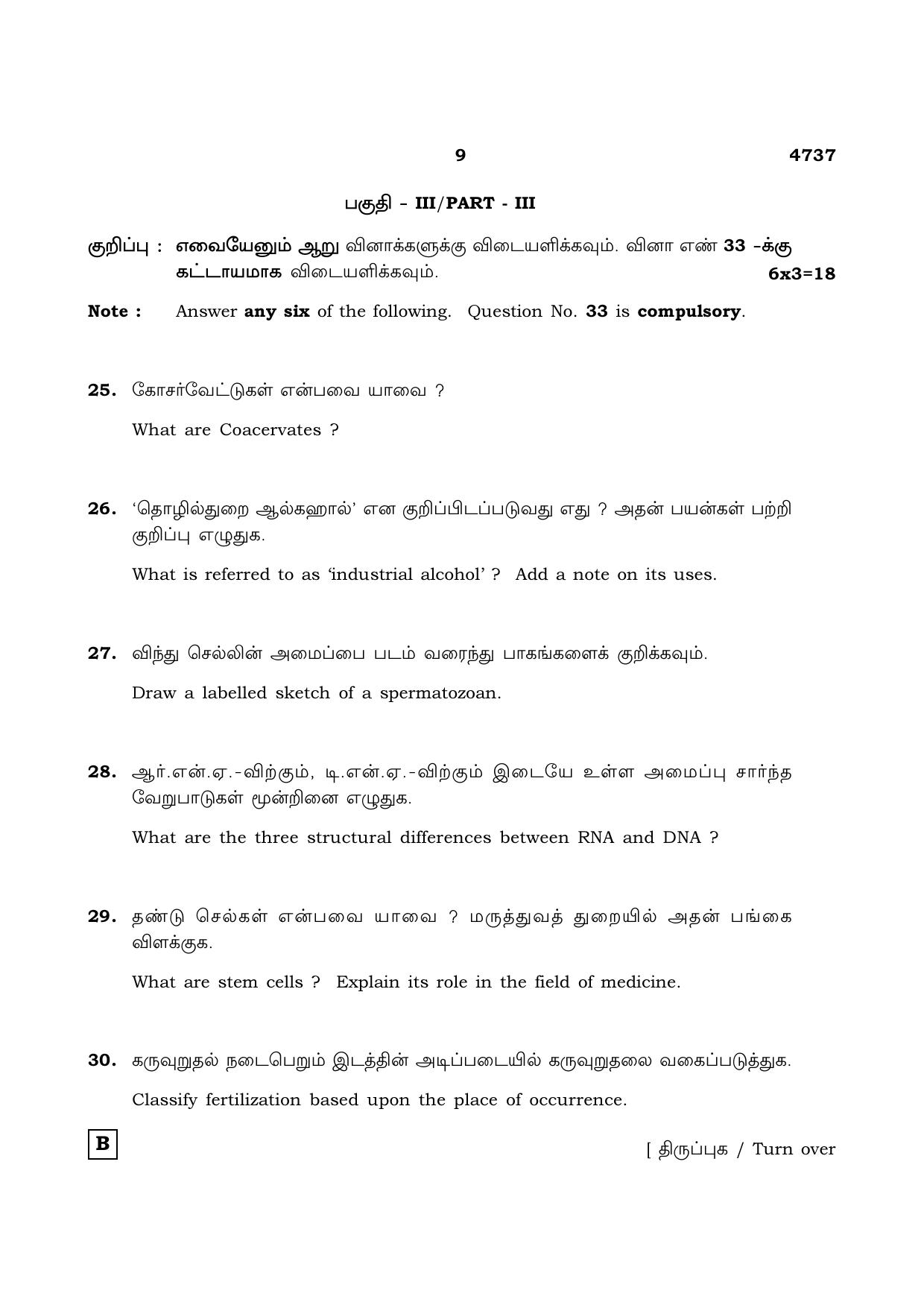 9 4737

பகுதி - III/PART - III

குறிப்பு : எவையேனும் ஆறு வினாக்களுக்கு விடையளிக்கவும். வினா எண் 33 -க்கு கட்டாயமாக விடையளிக்கவும். 6x3=18

Note : Answer any six of the following. Question No. 33 is compulsory.

25. கோசர்வேட்டுகள் என்பவை யாவை ?

What are Coacervates ?

26. 'தொழில்துறை ஆல்கஹால்' என குறிப்பிடப்படுவது எது ? அதன் பயன்கள் பற்றி குறிப்பு எழுதுக.

What is referred to as 'industrial alcohol' ? Add a note on its uses.

27. விந்து செல்லின் அமைப்பை படம் வரைந்து பாகங்களைக் குறிக்கவும்.

Draw a labelled sketch of a spermatozoan.

28. ஆர்.என்.ஏ.-விற்கும், டி.என்.ஏ.-விற்கும் இடையே உள்ள அமைப்பு சார்ந்த வேறுபாடுகள் மூன்றினை எழுதுக.

What are the three structural differences between RNA and DNA ?

29. தண்டு செல்கள் என்பவை யாவை ? மருத்துவத் துறையில் அதன் பங்கை விளக்குக.

What are stem cells ? Explain its role in the field of medicine.

30. கருவுறுதல் நடைபெறும் இடத்தின் அடிப்படையில் கருவுறுதலை வகைப்படுத்துக.

Classify fertilization based upon the place of occurrence.

B

[ திருப்புக / Turn over